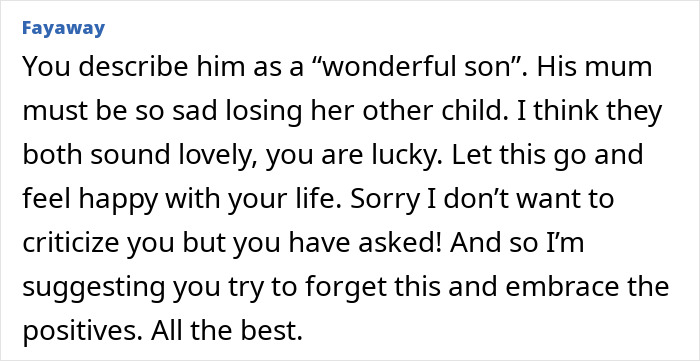 Fayaway

You describe him as a “wonderful son”. His mum must be so sad losing her other child. I think they both sound lovely, you are lucky. Let this go and feel happy with your life. Sorry I don’t want to criticize you but you have asked! And so I’m suggesting you try to forget this and embrace the positives. All the best.